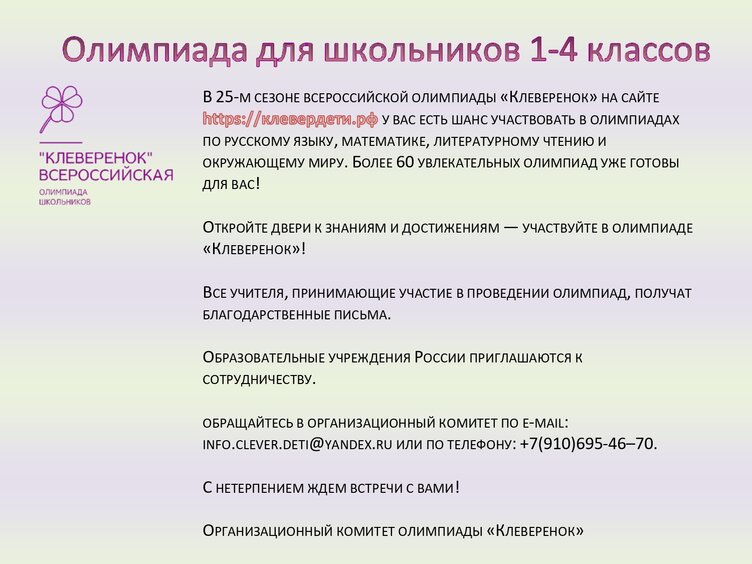 Олимпиада для школьников 1-4 классов

"КЛЕВЕРЕНОК" ВСЕРОССИЙСКАЯ
ОЛИМПИАДА ШКОЛЬНИКОВ

В 25-м сезоне всероссийской олимпиады «Клеверенок» на сайте https://клевердети.рф у вас есть шанс участвовать в олимпиадах по русскому языку, математике, литературному чтению и окружающему миру. Более 60 увлекательных олимпиад уже готовы для вас!

Откройте двери к знаниям и достижениям — участвуйте в олимпиаде «Клеверенок»!

Все учителя, принимающие участие в проведении олимпиад, получат благодарственные письма.

Образовательные учреждения России приглашаются к сотрудничеству.

обращайтесь в организационный комитет по e-mail: info.clever.deti@yandex.ru или по телефону: +7(910)695-46–70.

С нетерпением ждем встречи с вами!

Организационный комитет олимпиады «Клеверенок»